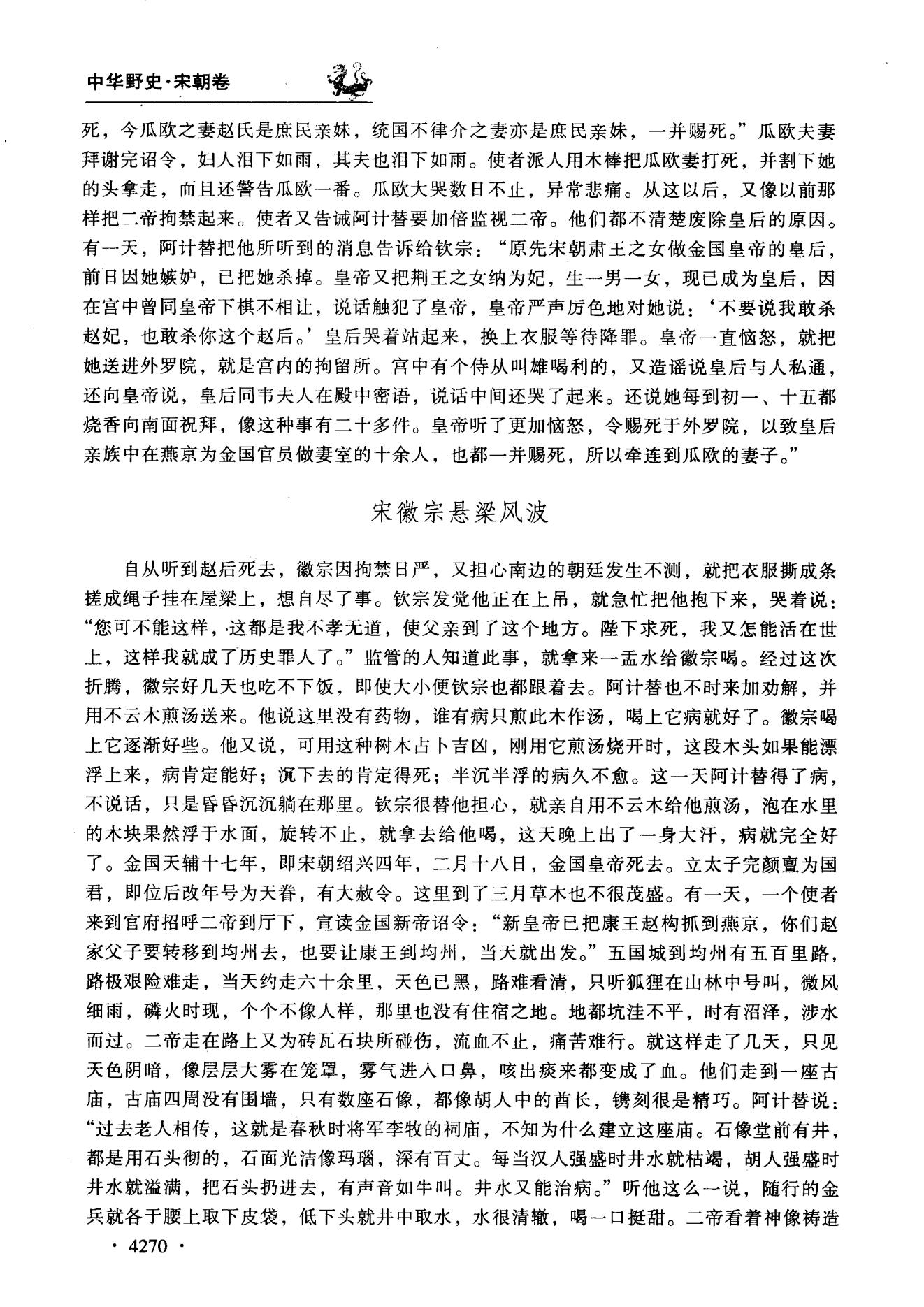 中华野史·宋朝卷

死，今瓜欧之妻赵氏是庶民亲妹，统国不律介之妻亦是庶民亲妹，一并赐死。”瓜欧夫妻拜谢完诏令，妇人泪下如雨，其夫也泪下如雨。使者派人用木棒把瓜欧妻打死，并割下她的头拿走，而且还警告瓜欧一番。瓜欧大哭数日不止，异常悲痛。从这以后，又像以前那样把二帝拘禁起来。使者又告诫阿计替要加倍监视二帝。他们都不清楚废除皇后的原因。有一天，阿计替把他所听到的消息告诉给钦宗：“原先宋朝肃王之女做金国皇帝的皇后，前日因她嫉妒，已把她杀掉。皇帝又把荆王之女纳为妃，生一男一女，现已成为皇后，因在宫中曾同皇帝下棋不相让，说话触犯了皇帝，皇帝严声厉色地对她说：‘不要说我敢杀赵妃，也敢杀你这个赵后。’皇后哭着站起来，换上衣服等待降罪。皇帝一直恼怒，就把她送进外罗院，就是宫内的拘留所。宫中有个侍从叫雄喝利的，又造谣说皇后与人私通，还向皇帝说，皇后同韦夫人在殿中密语，说话中间还哭了起来。还说她每到初一、十五都烧香向南面祝拜，像这种事有二十多件。皇帝听了更加恼怒，令赐死于外罗院，以致皇后亲族中在燕京为金国官员做妻室的十余人，也都一并赐死，所以牵连到瓜欧的妻子。”

宋徽宗悬梁风波

自从听到赵后死去，徽宗因拘禁日严，又担心南边的朝廷发生不测，就把衣服撕成条搓成绳子挂在屋梁上，想自尽了事。钦宗发觉他正在上吊，就急忙把他抱下来，哭着说：“您可不能这样，这都是我不孝无道，使父亲到了这个地方。陛下求死，我又怎能活在世上，这样我就成了历史罪人了。”监管的人知道此事，就拿来一盂水给徽宗喝。经过这次折腾，徽宗好几天也吃不下饭，即使大小便钦宗也都跟着去。阿计替也不时来加劝解，并用不云木煎汤送来。他说这里没有药物，谁有病只煎此木作汤，喝上它病就好了。徽宗喝上它逐渐好些。他又说，可用这种树木占卜吉凶，刚用它煎汤烧开时，这段木头如果能漂浮上来，病肯定能好；沉下去的肯定得死；半沉半浮的病久不愈。这一天阿计替得了病，不说话，只是昏昏沉沉躺在那里。钦宗很替他担心，就亲自用不云木给他煎汤，泡在水里的木块果然浮于水面，旋转不止，就拿去给他喝，这天晚上出了一身大汗，病就完全好了。金国天辅十七年，即宋朝绍兴四年，二月十八日，金国皇帝死去。立太子完颜亶为国君，即位后改年号为天眷，有大赦令。这里到了三月草木也不很茂盛。有一天，一个使者来到官府招呼二帝到厅下，宣读金国新帝诏令：“新皇帝已把康王赵构抓到燕京，你们赵家父子要转移到均州去，也要让康王到均州，当天就出发。”五国城到均州有五百里路，路极艰险难走，当天约走六十余里，天色已黑，路难看清，只听狐狸在山林中号叫，微风细雨，磷火时现，个个不像人样，那里也没有住宿之地。地都坑洼不平，时有沼泽，涉水而过。二帝走在路上又为砖瓦石块所碰伤，流血不止，痛苦难行。就这样走了几天，只见天色阴暗，像层层大雾在笼罩，雾气进入口鼻，咳出痰来都变成了血。他们走到一座古庙，古庙四周没有围墙，只有数座石像，都像胡人中的酋长，镌刻很是精巧。阿计替说：“过去老人相传，这就是春秋时将军李牧的祠庙，不知为什么建立这座庙。石像堂前有井，都是用石头彻的，石面光洁像玛瑙，深有百丈。每当汉人强盛时井水就枯竭，胡人强盛时井水就溢满，把石头扔进去，有声音如牛叫。井水又能治病。”听他这么一说，随行的金兵就各于腰上取下皮袋，低下头就井中取水，水很清辙，喝一口挺甜。二帝看着神像祷造

· 4270 ·